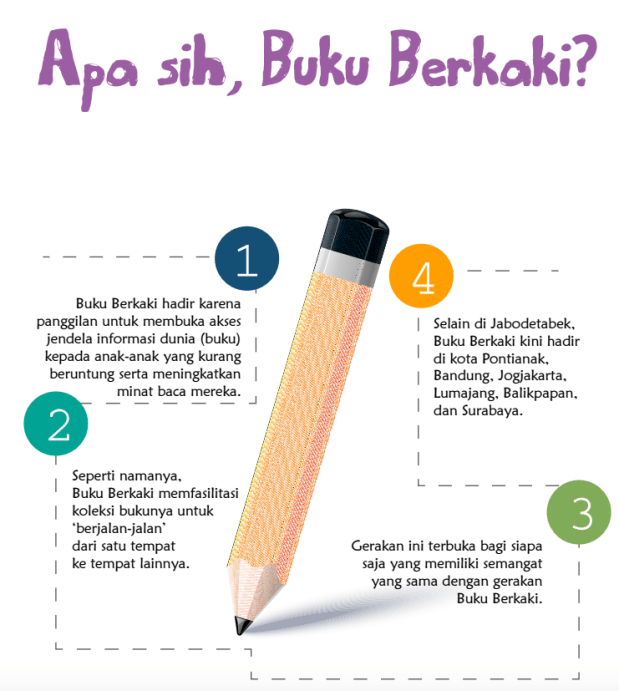 Apa sih, Buku Berkaki?

1

Buku Berkaki hadir karena panggilan untuk membuka akses jendela informasi dunia (buku) kepada anak-anak yang kurang beruntung serta meningkatkan minat baca mereka.

2

Seperti namanya, Buku Berkaki memfasilitasi koleksi bukunya untuk 'berjalan-jalan' dari satu tempat ke tempat lainnya.

3

Gerakan ini terbuka bagi siapa saja yang memiliki semangat yang sama dengan gerakan Buku Berkaki.

4

Selain di Jabodetabek, Buku Berkaki kini hadir di kota Pontianak, Bandung, Jogjakarta, Lumajang, Balikpapan, dan Surabaya.